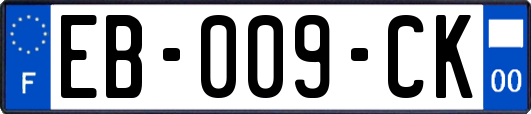 F
EB-009-CK
00